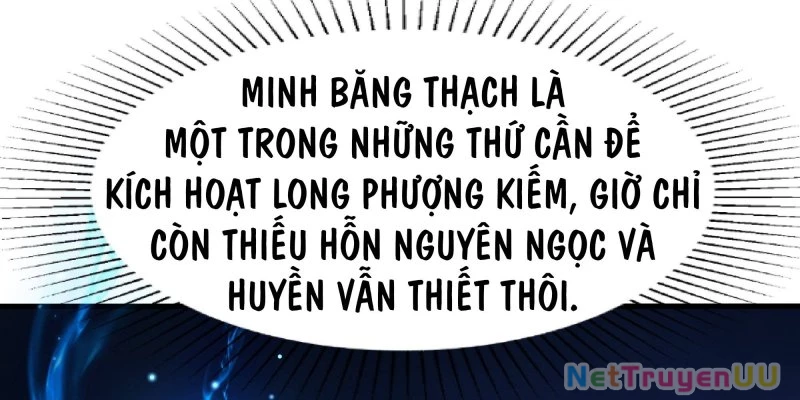 MINH BĂNG THẠCH LÀ MỘT TRONG NHỮNG THỨ CẦN ĐỂ KÍCH HOẠT LONG PHƯỢNG KIẾM, GIỜ CHỈ CÒN THIẾU HỖN NGUYÊN NGỌC VÀ HUYỀN VẪN THIẾT THÔI.

NetTruyenUU